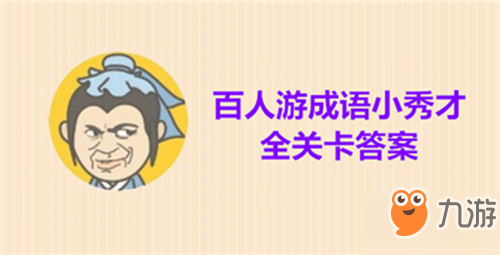 百人游成语小秀才
全关卡答案

九游